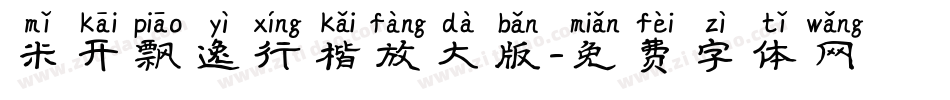 mǐ kāi piāo yì xíng kǎi fàng dà bǎn miǎn fèi zì tǐ wǎng
米开飘逸行楷放大版-免费字体网